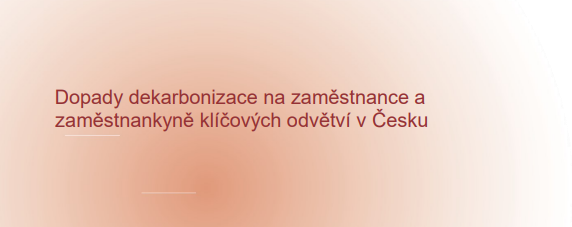 Dopady dekarbonizace na zaměstnance a zaměstnankyně klíčových odvětví v Česku